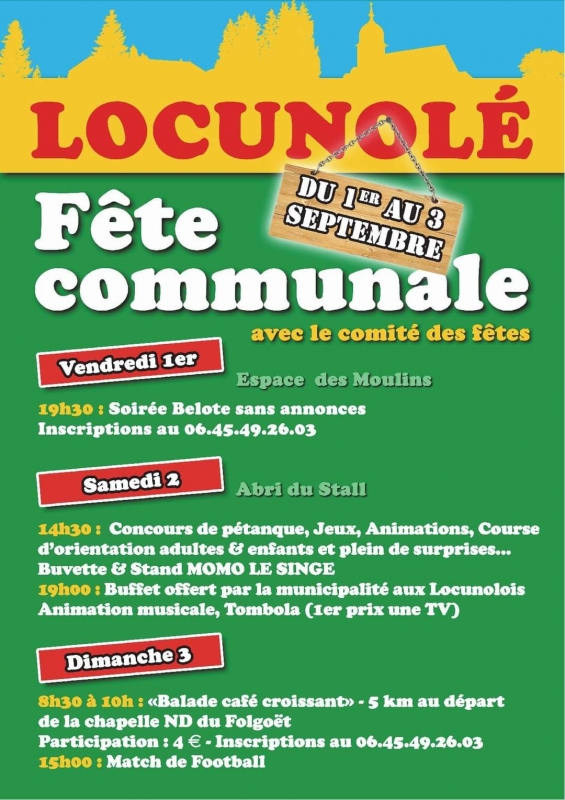 LOCUNOLÉ

DU 1ER AU 3 SEPTEMBRE

Fête communale

avec le comité des fêtes

Vendredi 1er

Espace des Moulins

19h30 : Soirée Belote sans annonces
Inscriptions au 06.45.49.26.03

Samedi 2

Abri du Stall

14h30 : Concours de pétanque, Jeux, Animations, Course d'orientation adultes & enfants et plein de surprises...
Buvette & Stand MOMO LE SINGE
19h00 : Buffet offert par la municipalité aux Locunolois
Animation musicale, Tombola (1er prix une TV)

Dimanche 3

8h30 à 10h : «Balade café croissant» - 5 km au départ de la chapelle ND du Folgoët
Participation : 4 € - Inscriptions au 06.45.49.26.03
15h00 : Match de Football